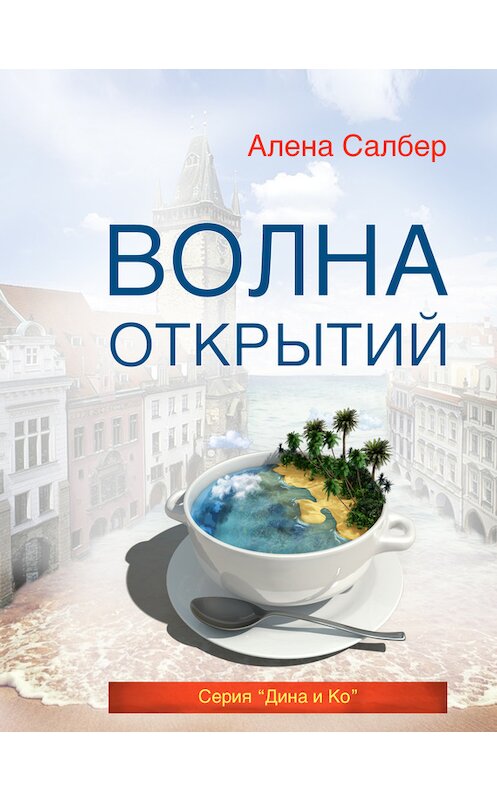 Алена Салбер

ВОЛНА
ОТКРЫТИЙ

Серия "Дина и Ко"